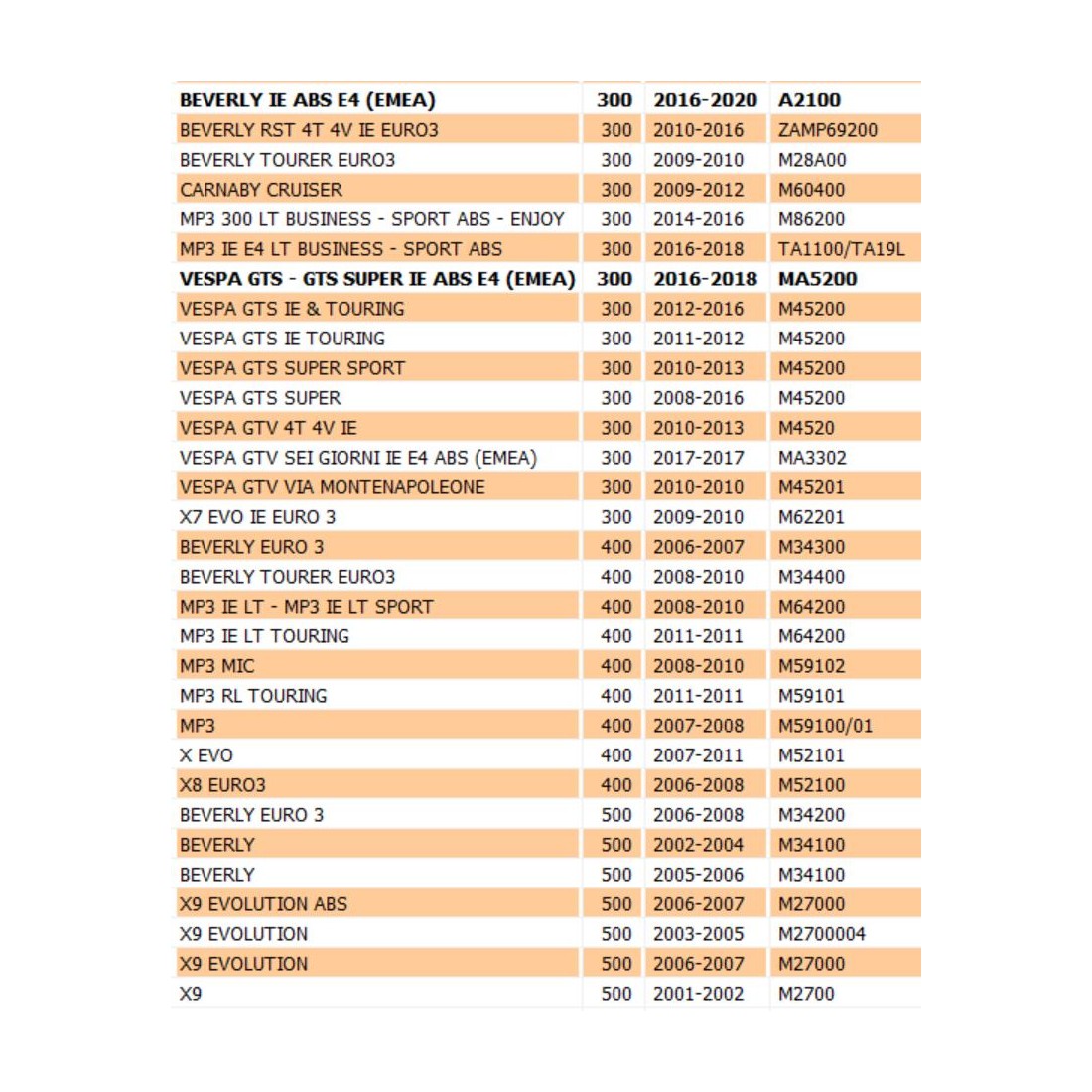 | BEVERLY IE ABS E4 (EMEA) | 300 | 2016-2020 | A2100 |
|---|---|---|---|
| BEVERLY RST 4T 4V IE EURO3 | 300 | 2010-2016 | ZAMP69200 |
| BEVERLY TOURER EURO3 | 300 | 2009-2010 | M28A00 |
| CARNABY CRUISER | 300 | 2009-2012 | M60400 |
| MP3 300 LT BUSINESS - SPORT ABS - ENJOY | 300 | 2014-2016 | M86200 |
| MP3 IE E4 LT BUSINESS - SPORT ABS | 300 | 2016-2018 | TA1100/TA19L |
| VESPA GTS - GTS SUPER IE ABS E4 (EMEA) | 300 | 2016-2018 | MA5200 |
| VESPA GTS IE & TOURING | 300 | 2012-2016 | M45200 |
| VESPA GTS IE TOURING | 300 | 2011-2012 | M45200 |
| VESPA GTS SUPER SPORT | 300 | 2010-2013 | M45200 |
| VESPA GTS SUPER | 300 | 2008-2016 | M45200 |
| VESPA GTV 4T 4V IE | 300 | 2010-2013 | M4520 |
| VESPA GTV SEI GIORNI IE E4 ABS (EMEA) | 300 | 2017-2017 | MA3302 |
| VESPA GTV VIA MONTENAPOLEONE | 300 | 2010-2010 | M45201 |
| X7 EVO IE EURO 3 | 300 | 2009-2010 | M62201 |
| BEVERLY EURO 3 | 400 | 2006-2007 | M34300 |
| BEVERLY TOURER EURO3 | 400 | 2008-2010 | M34400 |
| MP3 IE LT - MP3 IE LT SPORT | 400 | 2008-2010 | M64200 |
| MP3 IE LT TOURING | 400 | 2011-2011 | M64200 |
| MP3 MIC | 400 | 2008-2010 | M59102 |
| MP3 RL TOURING | 400 | 2011-2011 | M59101 |
| MP3 | 400 | 2007-2008 | M59100/01 |
| X EVO | 400 | 2007-2011 | M52101 |
| X8 EURO3 | 400 | 2006-2008 | M52100 |
| BEVERLY EURO 3 | 500 | 2006-2008 | M34200 |
| BEVERLY | 500 | 2002-2004 | M34100 |
| BEVERLY | 500 | 2005-2006 | M34100 |
| X9 EVOLUTION ABS | 500 | 2006-2007 | M27000 |
| X9 EVOLUTION | 500 | 2003-2005 | M2700004 |
| X9 EVOLUTION | 500 | 2006-2007 | M27000 |
| X9 | 500 | 2001-2002 | M2700 |